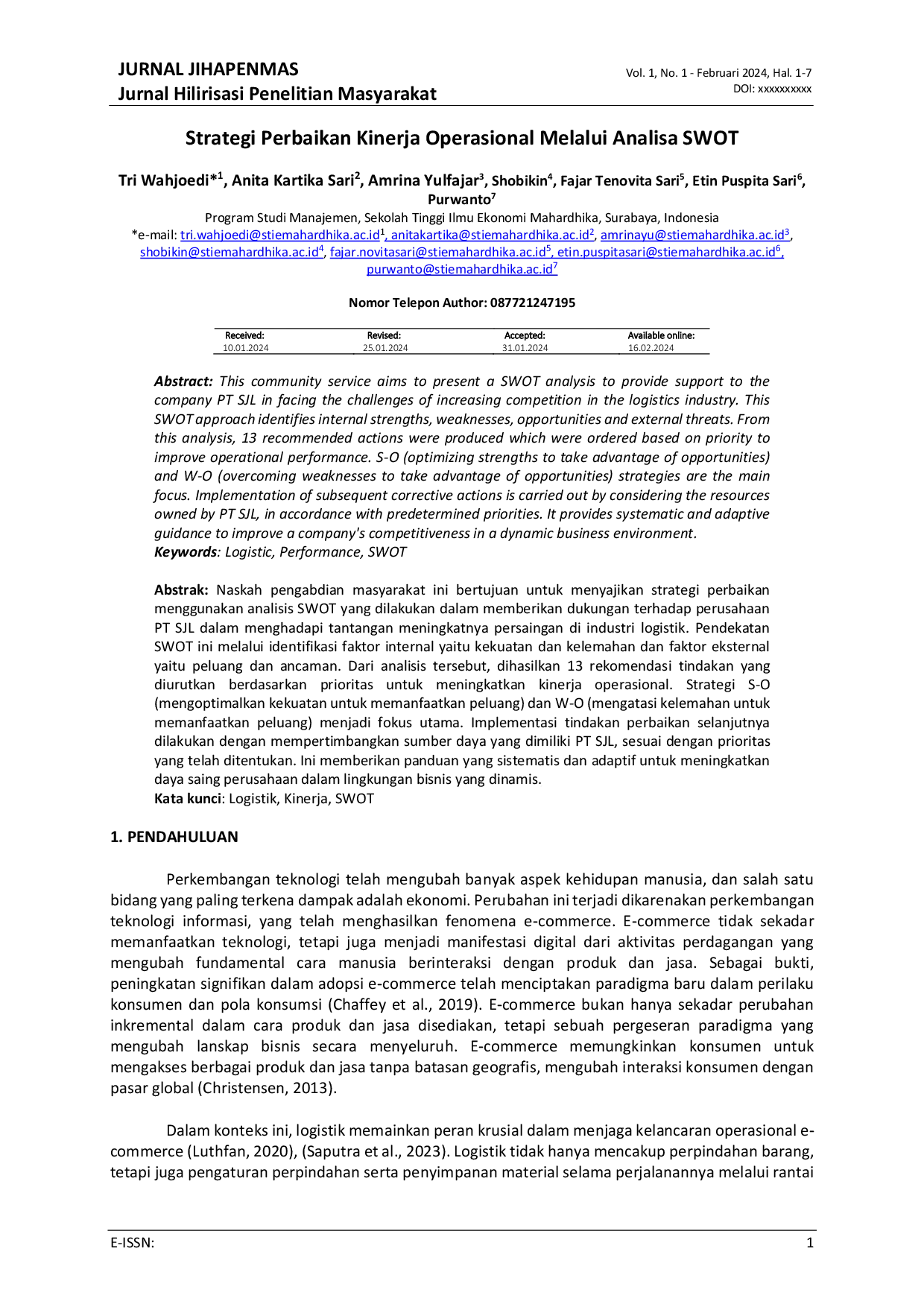 JURNAL JIHAPENMAS
Jurnal Hilirisasi Penelitian Masyarakat

Vol. 1, No. 1 - Februari 2024, Hal. 1-7
DOI: xxxxxxxxxx

Strategi Perbaikan Kinerja Operasional Melalui Analisa SWOT

Tri Wahjoedi*$^{1}$, Anita Kartika Sari$^{2}$, Amrina Yulfajar$^{3}$, Shobikin$^{4}$, Fajar Tenovita Sari$^{5}$, Etin Puspita Sari$^{6}$, Purwanto$^{7}$

Program Studi Manajemen, Sekolah Tinggi Ilmu Ekonomi Mahardhika, Surabaya, Indonesia
*e-mail: tri.wahjoedi@stiemahardhika.ac.id$^{1}$, anitakartika@stiemahardhika.ac.id$^{2}$, amrinayu@stiemahardhika.ac.id$^{3}$, shobikin@stiemahardhika.ac.id$^{4}$, fajar.novitasari@stiemahardhika.ac.id$^{5}$, etin.puspitasari@stiemahardhika.ac.id$^{6}$, purwanto@stiemahardhika.ac.id$^{7}$

Nomor Telepon Author: 087721247195

| Received: | Revised: | Accepted: | Available online: |
|---|---|---|---|
| 10.01.2024 | 25.01.2024 | 31.01.2024 | 16.02.2024 |

Abstract: This community service aims to present a SWOT analysis to provide support to the company PT SJL in facing the challenges of increasing competition in the logistics industry. This SWOT approach identifies internal strengths, weaknesses, opportunities and external threats. From this analysis, 13 recommended actions were produced which were ordered based on priority to improve operational performance. S-O (optimizing strengths to take advantage of opportunities) and W-O (overcoming weaknesses to take advantage of opportunities) strategies are the main focus. Implementation of subsequent corrective actions is carried out by considering the resources owned by PT SJL, in accordance with predetermined priorities. It provides systematic and adaptive guidance to improve a company's competitiveness in a dynamic business environment.
Keywords: Logistic, Performance, SWOT

Abstrak: Naskah pengabdian masyarakat ini bertujuan untuk menyajikan strategi perbaikan menggunakan analisis SWOT yang dilakukan dalam memberikan dukungan terhadap perusahaan PT SJL dalam menghadapi tantangan meningkatnya persaingan di industri logistik. Pendekatan SWOT ini melalui identifikasi faktor internal yaitu kekuatan dan kelemahan dan faktor eksternal yaitu peluang dan ancaman. Dari analisis tersebut, dihasilkan 13 rekomendasi tindakan yang diurutkan berdasarkan prioritas untuk meningkatkan kinerja operasional. Strategi S-O (mengoptimalkan kekuatan untuk memanfaatkan peluang) dan W-O (mengatasi kelemahan untuk memanfaatkan peluang) menjadi fokus utama. Implementasi tindakan perbaikan selanjutnya dilakukan dengan mempertimbangkan sumber daya yang dimiliki PT SJL, sesuai dengan prioritas yang telah ditentukan. Ini memberikan panduan yang sistematis dan adaptif untuk meningkatkan daya saing perusahaan dalam lingkungan bisnis yang dinamis.
Kata kunci: Logistik, Kinerja, SWOT

1. PENDAHULUAN

Perkembangan teknologi telah mengubah banyak aspek kehidupan manusia, dan salah satu bidang yang paling terkena dampak adalah ekonomi. Perubahan ini terjadi dikarenakan perkembangan teknologi informasi, yang telah menghasilkan fenomena e-commerce. E-commerce tidak sekadar memanfaatkan teknologi, tetapi juga menjadi manifestasi digital dari aktivitas perdagangan yang mengubah fundamental cara manusia berinteraksi dengan produk dan jasa. Sebagai bukti, peningkatan signifikan dalam adopsi e-commerce telah menciptakan paradigma baru dalam perilaku konsumen dan pola konsumsi (Chaffey et al., 2019). E-commerce bukan hanya sekadar perubahan inkremental dalam cara produk dan jasa disediakan, tetapi sebuah pergeseran paradigma yang mengubah lanskap bisnis secara menyeluruh. E-commerce memungkinkan konsumen untuk mengakses berbagai produk dan jasa tanpa batasan geografis, mengubah interaksi konsumen dengan pasar global (Christensen, 2013).

Dalam konteks ini, logistik memainkan peran krusial dalam menjaga kelancaran operasional e-commerce (Luthfan, 2020), (Saputra et al., 2023). Logistik tidak hanya mencakup perpindahan barang, tetapi juga pengaturan perpindahan serta penyimpanan material selama perjalanannya melalui rantai

E-ISSN:
1